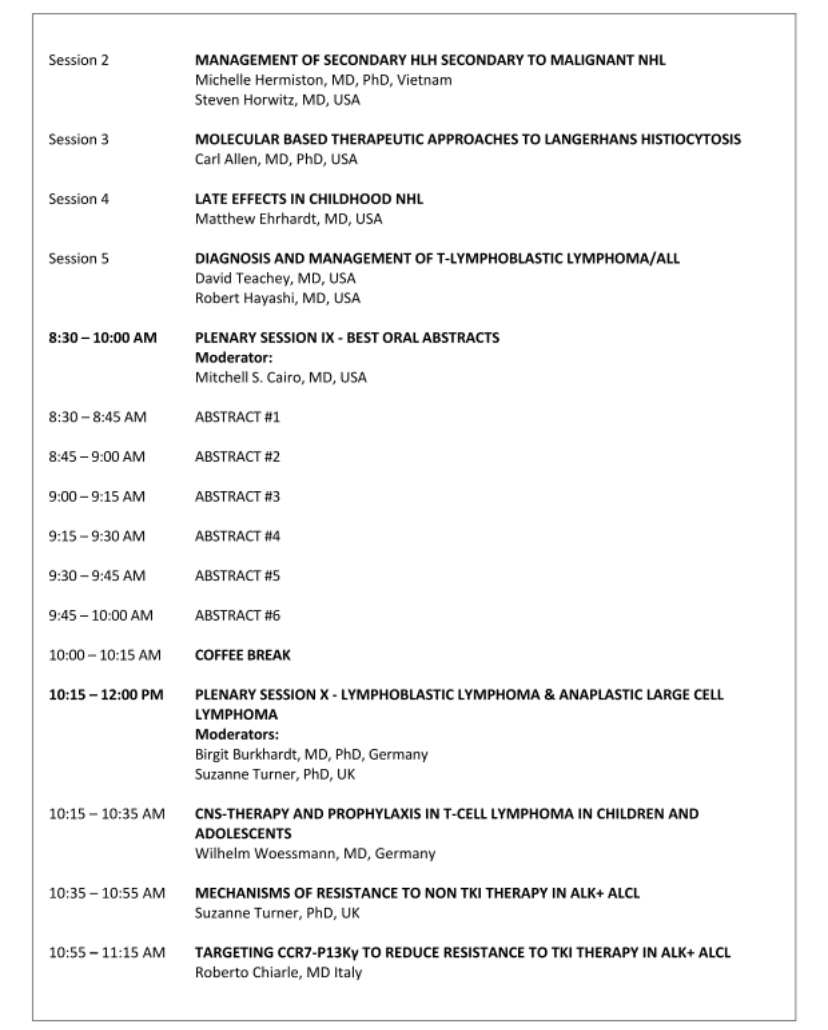 Session 2 MANAGEMENT OF SECONDARY HLH SECONDARY TO MALIGNANT NHL
Michelle Hermiston, MD, PhD, Vietnam
Steven Horwitz, MD, USA

Session 3 MOLECULAR BASED THERAPEUTIC APPROACHES TO LANGERHANS HISTIOCYTOSIS
Carl Allen, MD, PhD, USA

Session 4 LATE EFFECTS IN CHILDHOOD NHL
Matthew Ehrhardt, MD, USA

Session 5 DIAGNOSIS AND MANAGEMENT OF T-LYMPHOBLASTIC LYMPHOMA/ALL
David Teachey, MD, USA
Robert Hayashi, MD, USA

8:30 – 10:00 AM PLENARY SESSION IX - BEST ORAL ABSTRACTS
Moderator:
Mitchell S. Cairo, MD, USA

8:30 – 8:45 AM ABSTRACT #1

8:45 – 9:00 AM ABSTRACT #2

9:00 – 9:15 AM ABSTRACT #3

9:15 – 9:30 AM ABSTRACT #4

9:30 – 9:45 AM ABSTRACT #5

9:45 – 10:00 AM ABSTRACT #6

10:00 – 10:15 AM COFFEE BREAK

10:15 – 12:00 PM PLENARY SESSION X - LYMPHOBLASTIC LYMPHOMA & ANAPLASTIC LARGE CELL LYMPHOMA
Moderators:
Birgit Burkhardt, MD, PhD, Germany
Suzanne Turner, PhD, UK

10:15 – 10:35 AM CNS-THERAPY AND PROPHYLAXIS IN T-CELL LYMPHOMA IN CHILDREN AND ADOLESCENTS
Wilhelm Woessmann, MD, Germany

10:35 – 10:55 AM MECHANISMS OF RESISTANCE TO NON TKI THERAPY IN ALK+ ALCL
Suzanne Turner, PhD, UK

10:55 – 11:15 AM TARGETING CCR7-P13Kγ TO REDUCE RESISTANCE TO TKI THERAPY IN ALK+ ALCL
Roberto Chiarle, MD Italy